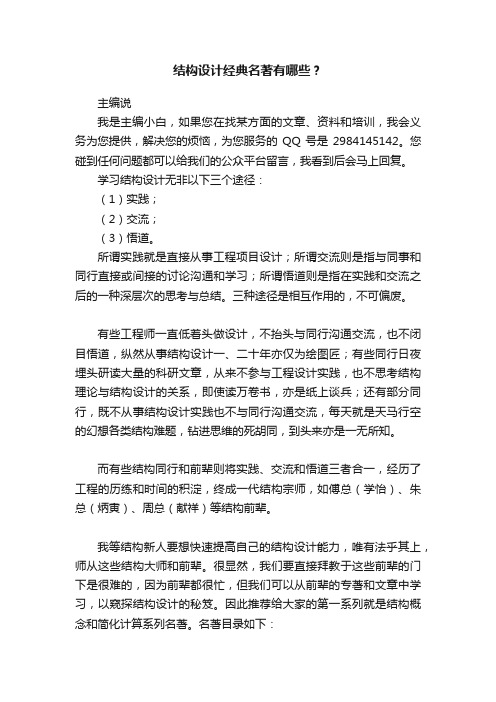 结构设计经典名著有哪些？

主编说

我是主编小白，如果您在找某方面的文章、资料和培训，我会义务为您提供，解决您的烦恼，为您服务的 QQ 号是 2984145142。您碰到任何问题都可以给我们的公众平台留言，我看到后会马上回复。

学习结构设计无非以下三个途径：

（1）实践；

（2）交流；

（3）悟道。

所谓实践就是直接从事工程项目设计；所谓交流则是指与同事和同行直接或间接的讨论沟通和学习；所谓悟道则是指在实践和交流之后的一种深层次的思考与总结。三种途径是相互作用的，不可偏废。

有些工程师一直低着头做设计，不抬头与同行沟通交流，也不闭目悟道，纵然从事结构设计一、二十年亦仅为绘图匠；有些同行日夜埋头研读大量的科研文章，从来不参与工程设计实践，也不思考结构理论与结构设计的关系，即使读万卷书，亦是纸上谈兵；还有部分同行，既不从事结构设计实践也不与同行沟通交流，每天就是天马行空的幻想各类结构难题，钻进思维的死胡同，到头来亦是一无所知。

而有些结构同行和前辈则将实践、交流和悟道三者合一，经历了工程的历练和时间的积淀，终成一代结构宗师，如傅总（学怡）、朱总（炳寅）、周总（献祥）等结构前辈。

我等结构新人要想快速提高自己的结构设计能力，唯有法乎其上，师从这些结构大师和前辈。很显然，我们要直接拜教于这些前辈的门下是很难的，因为前辈都很忙，但我们可以从前辈的专著和文章中学习，以窥探结构设计的秘笈。因此推荐给大家的第一系列就是结构概念和简化计算系列名著。名著目录如下：